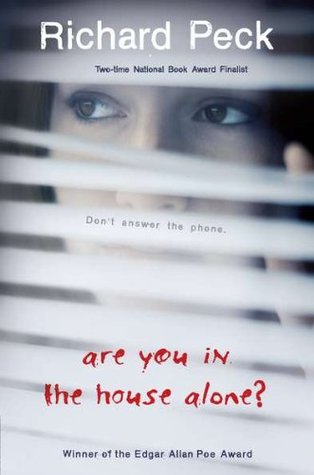 Richard Peck

Two-time National Book Award Finalist

Don't answer the phone.

are you in the house alone?

Winner of the Edgar Allan Poe Award